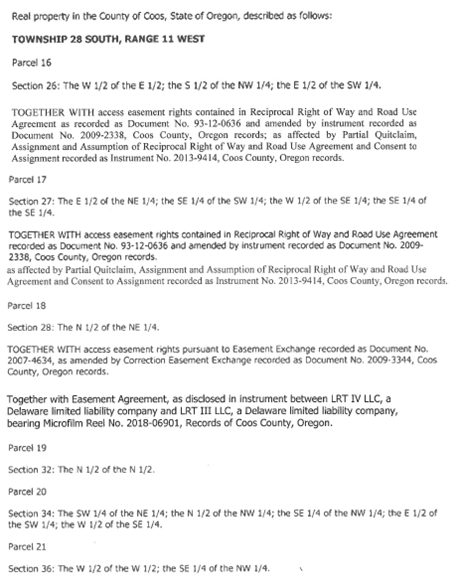 Real property in the County of Coos, State of Oregon, described as follows:

TOWNSHIP 28 SOUTH, RANGE 11 WEST

Parcel 16

Section 26: The W 1/2 of the E 1/2; the S 1/2 of the NW 1/4; the E 1/2 of the SW 1/4.

TOGETHER WITH access easement rights contained in Reciprocal Right of Way and Road Use Agreement as recorded as Document No. 93-12-0636 and amended by instrument recorded as Document No. 2009-2338, Coos County, Oregon records; as affected by Partial Quitclaim, Assignment and Assumption of Reciprocal Right of Way and Road Use Agreement and Consent to Assignment recorded as Instrument No. 2013-9414, Coos County, Oregon records.

Parcel 17

Section 27: The E 1/2 of the NE 1/4; the SE 1/4 of the SW 1/4; the W 1/2 of the SE 1/4; the SE 1/4 of the SE 1/4.

TOGETHER WITH access easement rights contained in Reciprocal Right of Way and Road Use Agreement recorded as Document No. 93-12-0636 and amended by instrument recorded as Document No. 2009-2338, Coos County, Oregon records.
as affected by Partial Quitclaim, Assignment and Assumption of Reciprocal Right of Way and Road Use Agreement and Consent to Assignment recorded as Instrument No. 2013-9414, Coos County, Oregon records.

Parcel 18

Section 28: The N 1/2 of the NE 1/4.

TOGETHER WITH access easement rights pursuant to Easement Exchange recorded as Document No. 2007-4634, as amended by Correction Easement Exchange recorded as Document No. 2009-3344, Coos County, Oregon records.

Together with Easement Agreement, as disclosed in instrument between LRT IV LLC, a Delaware limited liability company and LRT III LLC, a Delaware limited liability company, bearing Microfilm Reel No. 2018-06901, Records of Coos County, Oregon.

Parcel 19

Section 32: The N 1/2 of the N 1/2.

Parcel 20

Section 34: The SW 1/4 of the NE 1/4; the N 1/2 of the NW 1/4; the SE 1/4 of the NW 1/4; the E 1/2 of the SW 1/4; the W 1/2 of the SE 1/4.

Parcel 21

Section 36: The W 1/2 of the W 1/2; the SE 1/4 of the NW 1/4.